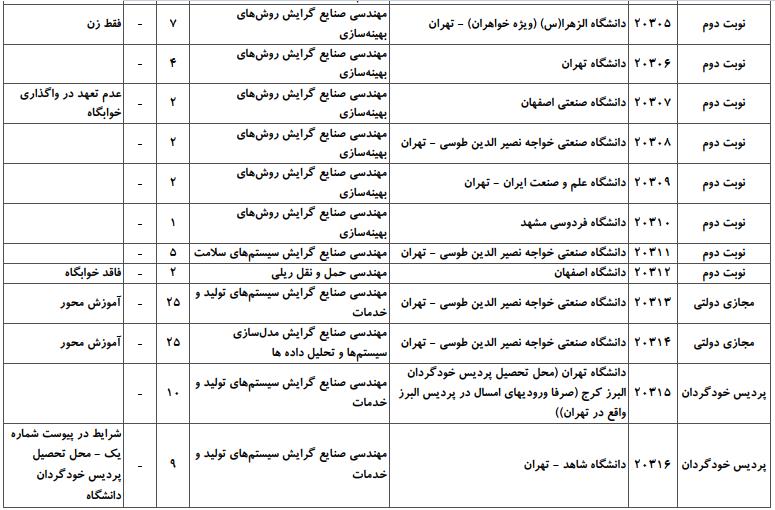 | نوبت دوم | ۲۰۳۰۵ | دانشگاه الزهرا(س) (ویژه خواهران) - تهران | مهندسی صنایع گرایش روش‌های بهینه‌سازی | ۷ | - | فقط زن |
|---|---|---|---|---|---|---|
| نوبت دوم | ۲۰۳۰۶ | دانشگاه تهران | مهندسی صنایع گرایش روش‌های بهینه‌سازی | ۴ | - | |
| نوبت دوم | ۲۰۳۰۷ | دانشگاه صنعتی اصفهان | مهندسی صنایع گرایش روش‌های بهینه‌سازی | ۲ | - | عدم تعهد در واگذاری خوابگاه |
| نوبت دوم | ۲۰۳۰۸ | دانشگاه صنعتی خواجه نصیر الدین طوسی - تهران | مهندسی صنایع گرایش روش‌های بهینه‌سازی | ۲ | - | |
| نوبت دوم | ۲۰۳۰۹ | دانشگاه علم و صنعت ایران - تهران | مهندسی صنایع گرایش روش‌های بهینه‌سازی | ۲ | - | |
| نوبت دوم | ۲۰۳۱۰ | دانشگاه فردوسی مشهد | مهندسی صنایع گرایش روش‌های بهینه‌سازی | ۱ | - | |
| نوبت دوم | ۲۰۳۱۱ | دانشگاه صنعتی خواجه نصیر الدین طوسی - تهران | مهندسی صنایع گرایش سیستم‌های سلامت | ۵ | - | |
| نوبت دوم | ۲۰۳۱۲ | دانشگاه اصفهان | مهندسی حمل و نقل ریلی | ۲ | - | فاقد خوابگاه |
| مجازی دولتی | ۲۰۳۱۳ | دانشگاه صنعتی خواجه نصیر الدین طوسی - تهران | مهندسی صنایع گرایش سیستم‌های تولید و خدمات | ۲۵ | - | آموزش محور |
| مجازی دولتی | ۲۰۳۱۴ | دانشگاه صنعتی خواجه نصیر الدین طوسی - تهران | مهندسی صنایع گرایش مدل‌سازی سیستم‌ها و تحلیل داده ها | ۲۵ | - | آموزش محور |
| پردیس خودگردان | ۲۰۳۱۵ | دانشگاه تهران (محل تحصیل پردیس خودگردان البرز کرج (صرفا ورودیهای امسال در پردیس البرز واقع در تهران)) | مهندسی صنایع گرایش سیستم‌های تولید و خدمات | ۱۰ | - | |
| پردیس خودگردان | ۲۰۳۱۶ | دانشگاه شاهد - تهران | مهندسی صنایع گرایش سیستم‌های تولید و خدمات | ۹ | - | شرایط در پیوست شماره یک - محل تحصیل پردیس خودگردان دانشگاه |